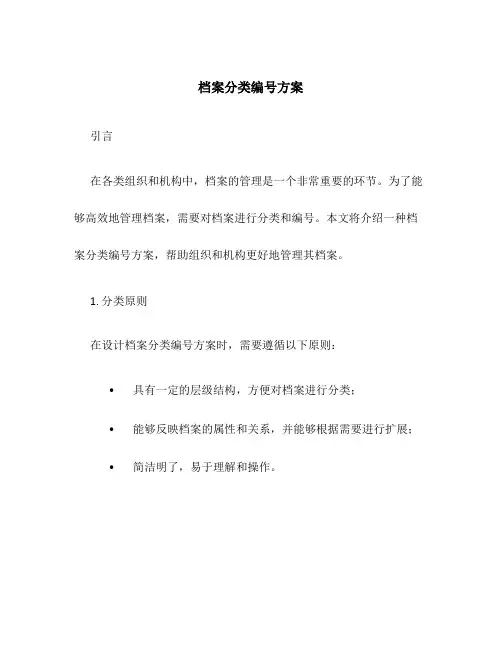 档案分类编号方案

引言

在各类组织和机构中，档案的管理是一个非常重要的环节。为了能够高效地管理档案，需要对档案进行分类和编号。本文将介绍一种档案分类编号方案，帮助组织和机构更好地管理其档案。

1. 分类原则

在设计档案分类编号方案时，需要遵循以下原则：

• 具有一定的层级结构，方便对档案进行分类；

• 能够反映档案的属性和关系，并能够根据需要进行扩展；

• 简洁明了，易于理解和操作。